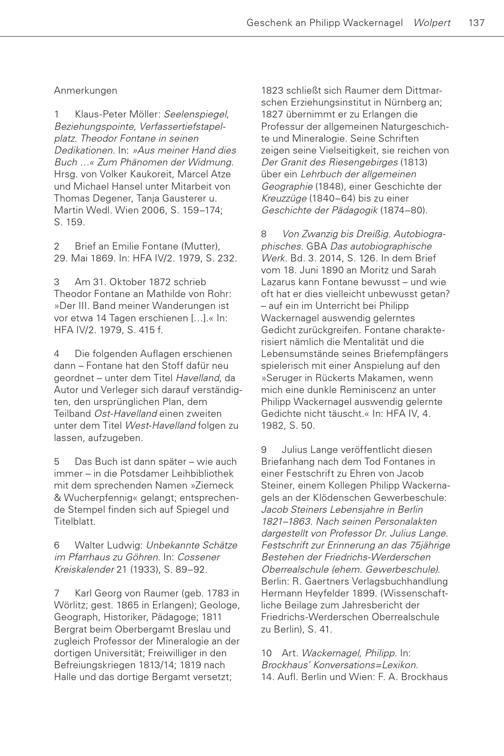 Geschenk an Philipp Wackernagel Wolpert 137

Anmerkungen

1 Klaus-Peter Möller: Seelenspiegel, Beziehungspointe, Verfassertiefstapelplatz. Theodor Fontane in seinen Dedikationen. In: »Aus meiner Hand dies Buch …« Zum Phänomen der Widmung. Hrsg. von Volker Kaukoreit, Marcel Atze und Michael Hansel unter Mitarbeit von Thomas Degener, Tanja Gausterer u. Martin Wedl. Wien 2006, S. 159–174; S. 159.

2 Brief an Emilie Fontane (Mutter), 29. Mai 1869. In: HFA IV/2. 1979, S. 232.

3 Am 31. Oktober 1872 schrieb Theodor Fontane an Mathilde von Rohr: »Der III. Band meiner Wanderungen ist vor etwa 14 Tagen erschienen […].« In: HFA IV/2. 1979, S. 415 f.

4 Die folgenden Auflagen erschienen dann – Fontane hat den Stoff dafür neu geordnet – unter dem Titel Havelland, da Autor und Verleger sich darauf verständigten, den ursprünglichen Plan, dem Teilband Ost-Havelland einen zweiten unter dem Titel West-Havelland folgen zu lassen, aufzugeben.

5 Das Buch ist dann später – wie auch immer – in die Potsdamer Leihbibliothek mit dem sprechenden Namen »Ziemeck & Wucherpfennig« gelangt; entsprechende Stempel finden sich auf Spiegel und Titelblatt.

6 Walter Ludwig: Unbekannte Schätze im Pfarrhaus zu Göhren. In: Cossener Kreiskalender 21 (1933), S. 89–92.

7 Karl Georg von Raumer (geb. 1783 in Wörlitz; gest. 1865 in Erlangen); Geologe, Geograph, Historiker, Pädagoge; 1811 Bergrat beim Oberbergamt Breslau und zugleich Professor der Mineralogie an der dortigen Universität; Freiwilliger in den Befreiungskriegen 1813/14; 1819 nach Halle und das dortige Bergamt versetzt; 1823 schließt sich Raumer dem Dittmarschen Erziehungsinstitut in Nürnberg an; 1827 übernimmt er zu Erlangen die Professur der allgemeinen Naturgeschichte und Mineralogie. Seine Schriften zeigen seine Vielseitigkeit, sie reichen von Der Granit des Riesengebirges (1813) über ein Lehrbuch der allgemeinen Geographie (1848), einer Geschichte der Kreuzzüge (1840–64) bis zu einer Geschichte der Pädagogik (1874–80).

8 Von Zwanzig bis Dreißig. Autobiographisches. GBA Das autobiographische Werk. Bd. 3. 2014, S. 126. In dem Brief vom 18. Juni 1890 an Moritz und Sarah Lazarus kann Fontane bewusst – und wie oft hat er dies vielleicht unbewusst getan? – auf ein im Unterricht bei Philipp Wackernagel auswendig gelerntes Gedicht zurückgreifen. Fontane charakterisiert nämlich die Mentalität und die Lebensumstände seines Briefempfängers spielerisch mit einer Anspielung auf den »Seruger in Rückerts Makamen, wenn mich eine dunkle Reminiscenz an unter Philipp Wackernagel auswendig gelernte Gedichte nicht täuscht.« In: HFA IV, 4. 1982, S. 50.

9 Julius Lange veröffentlicht diesen Briefanhang nach dem Tod Fontanes in einer Festschrift zu Ehren von Jacob Steiner, einem Kollegen Philipp Wackernagels an der Klödenschen Gewerbeschule: Jacob Steiners Lebensjahre in Berlin 1821–1863. Nach seinen Personalakten dargestellt von Professor Dr. Julius Lange. Festschrift zur Erinnerung an das 75jährige Bestehen der Friedrichs-Werderschen Oberrealschule (ehem. Gewerbeschule). Berlin: R. Gaertners Verlagsbuchhandlung Hermann Heyfelder 1899. (Wissenschaftliche Beilage zum Jahresbericht der Friedrichs-Werderschen Oberrealschule zu Berlin), S. 41.

10 Art. Wackernagel, Philipp. In: Brockhaus' Konversations=Lexikon. 14. Aufl. Berlin und Wien: F. A. Brockhaus